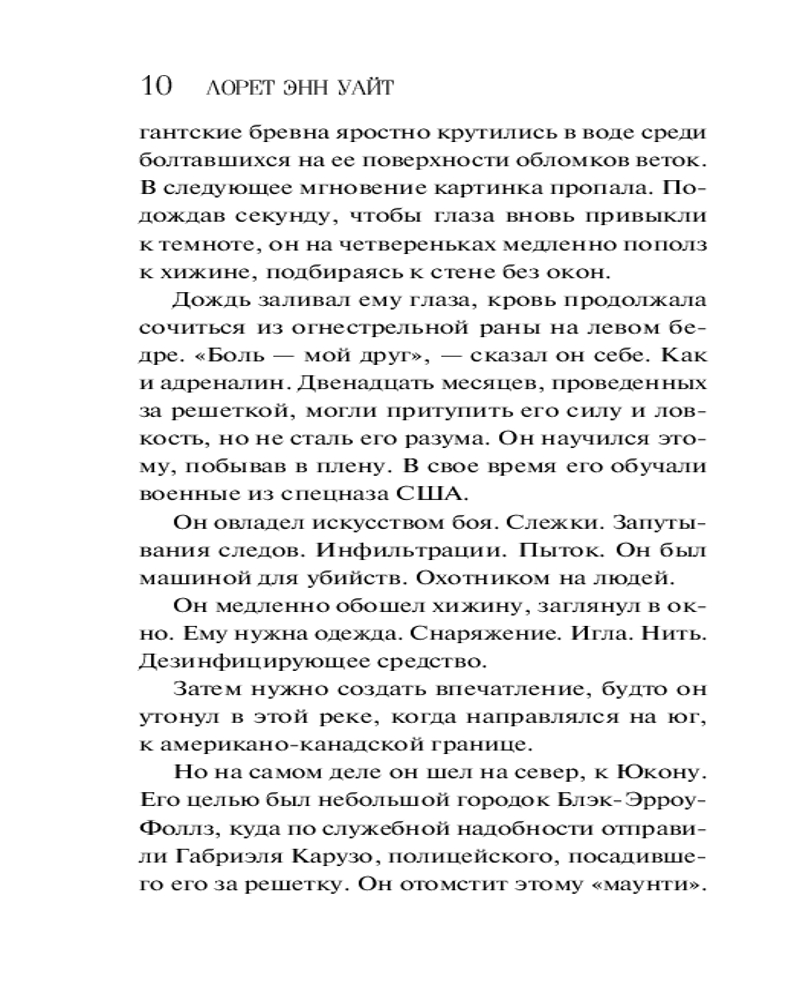 10 ЛОРЕТ ЭНН УАЙТ

гантские бревна яростно крутились в воде среди болтавшихся на ее поверхности обломков веток. В следующее мгновение картинка пропала. Подождав секунду, чтобы глаза вновь привыкли к темноте, он на четвереньках медленно пополз к хижине, подбираясь к стене без окон.

Дождь заливал ему глаза, кровь продолжала сочиться из огнестрельной раны на левом бедре. «Боль — мой друг», — сказал он себе. Как и адреналин. Двенадцать месяцев, проведенных за решеткой, могли притупить его силу и ловкость, но не сталь его разума. Он научился этому, побывав в плену. В свое время его обучали военные из спецназа США.

Он овладел искусством боя. Слежки. Запутывания следов. Инфильтрации. Пыток. Он был машиной для убийств. Охотником на людей.

Он медленно обошел хижину, заглянул в окно. Ему нужна одежда. Снаряжение. Игла. Нить. Дезинфицирующее средство.

Затем нужно создать впечатление, будто он утонул в этой реке, когда направлялся на юг, к американо-канадской границе.

Но на самом деле он шел на север, к Юкону. Его целью был небольшой городок Блэк-Эрроу-Фоллз, куда по служебной надобности отправили Габриэля Карузо, полицейского, посадившего его за решетку. Он отомстит этому «маунти».